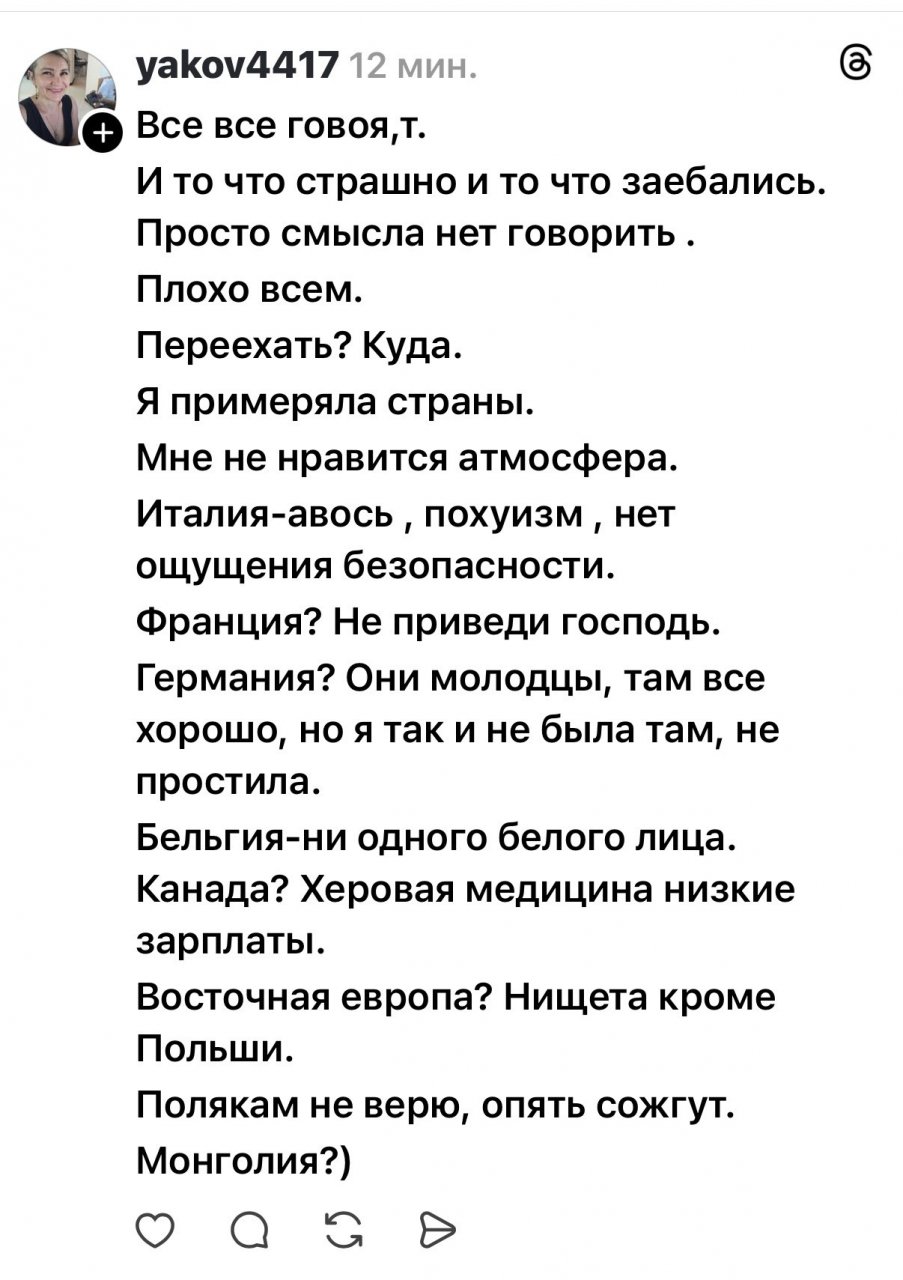 yakov4417 12 мин.

Все все говоя,т.
И то что страшно и то что заебались.
Просто смысла нет говорить .
Плохо всем.
Переехать? Куда.
Я примеряла страны.
Мне не нравится атмосфера.
Италия-авось , похуизм , нет ощущения безопасности.
Франция? Не приведи господь.
Германия? Они молодцы, там все хорошо, но я так и не была там, не простила.
Бельгия-ни одного белого лица.
Канада? Херовая медицина низкие зарплаты.
Восточная европа? Нищета кроме Польши.
Полякам не верю, опять сожгут.
Монголия?)